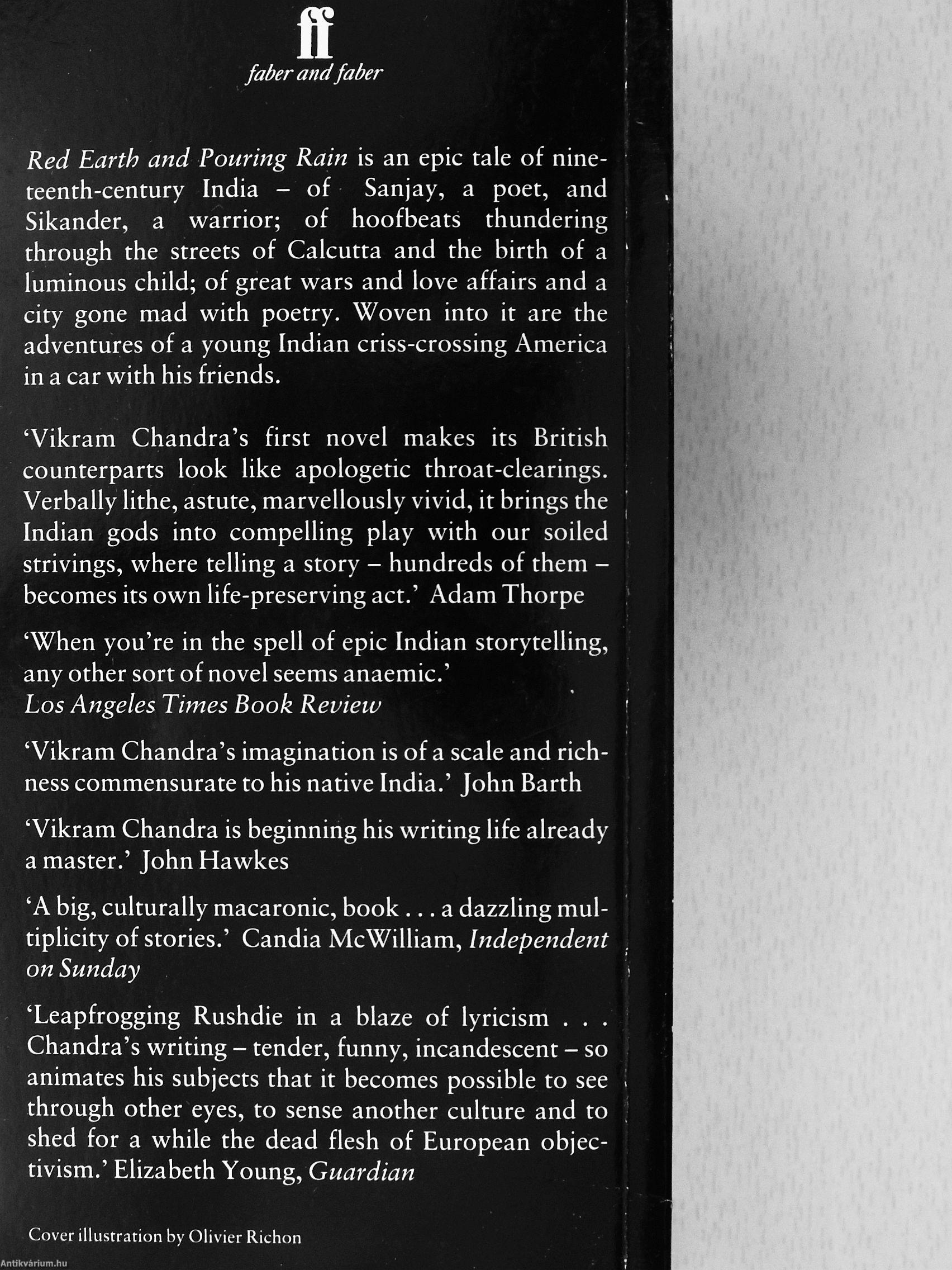 ff
faber and faber

Red Earth and Pouring Rain is an epic tale of nineteenth-century India – of Sanjay, a poet, and Sikander, a warrior; of hoofbeats thundering through the streets of Calcutta and the birth of a luminous child; of great wars and love affairs and a city gone mad with poetry. Woven into it are the adventures of a young Indian criss-crossing America in a car with his friends.

'Vikram Chandra's first novel makes its British counterparts look like apologetic throat-clearings. Verbally lithe, astute, marvellously vivid, it brings the Indian gods into compelling play with our soiled strivings, where telling a story – hundreds of them – becomes its own life-preserving act.' Adam Thorpe

'When you're in the spell of epic Indian storytelling, any other sort of novel seems anaemic.' Los Angeles Times Book Review

'Vikram Chandra's imagination is of a scale and richness commensurate to his native India.' John Barth

'Vikram Chandra is beginning his writing life already a master.' John Hawkes

'A big, culturally macaronic, book . . . a dazzling multiplicity of stories.' Candia McWilliam, Independent on Sunday

'Leapfrogging Rushdie in a blaze of lyricism . . . Chandra's writing – tender, funny, incandescent – so animates his subjects that it becomes possible to see through other eyes, to sense another culture and to shed for a while the dead flesh of European objectivism.' Elizabeth Young, Guardian

Cover illustration by Olivier Richon

Antikvárium.hu